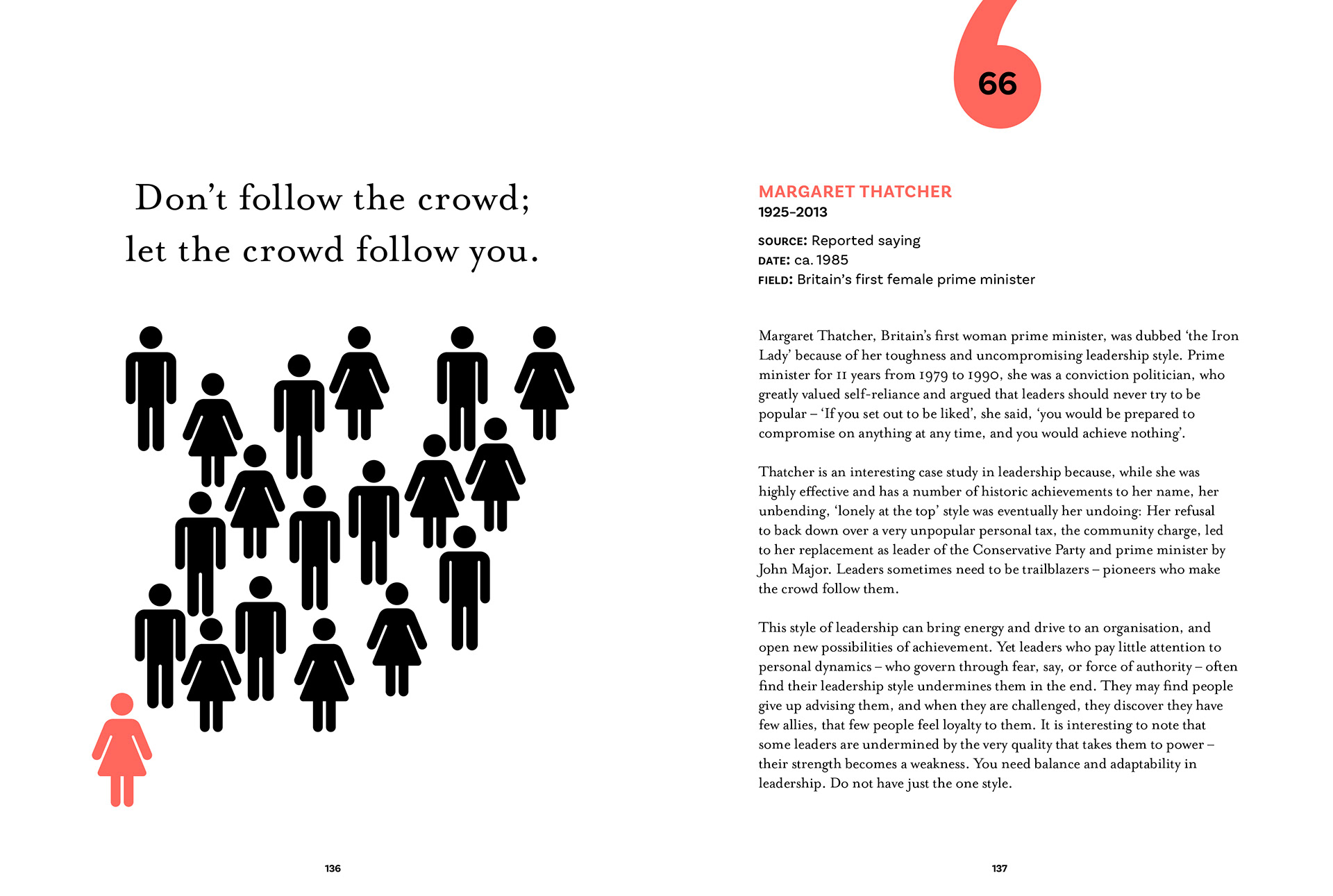 Don't follow the crowd; let the crowd follow you.

136

66

MARGARET THATCHER
1925–2013

SOURCE: Reported saying
DATE: ca. 1985
FIELD: Britain's first female prime minister

Margaret Thatcher, Britain's first woman prime minister, was dubbed 'the Iron Lady' because of her toughness and uncompromising leadership style. Prime minister for 11 years from 1979 to 1990, she was a conviction politician, who greatly valued self-reliance and argued that leaders should never try to be popular – 'If you set out to be liked', she said, 'you would be prepared to compromise on anything at any time, and you would achieve nothing'.

Thatcher is an interesting case study in leadership because, while she was highly effective and has a number of historic achievements to her name, her unbending, 'lonely at the top' style was eventually her undoing: Her refusal to back down over a very unpopular personal tax, the community charge, led to her replacement as leader of the Conservative Party and prime minister by John Major. Leaders sometimes need to be trailblazers – pioneers who make the crowd follow them.

This style of leadership can bring energy and drive to an organisation, and open new possibilities of achievement. Yet leaders who pay little attention to personal dynamics – who govern through fear, say, or force of authority – often find their leadership style undermines them in the end. They may find people give up advising them, and when they are challenged, they discover they have few allies, that few people feel loyalty to them. It is interesting to note that some leaders are undermined by the very quality that takes them to power – their strength becomes a weakness. You need balance and adaptability in leadership. Do not have just the one style.

137